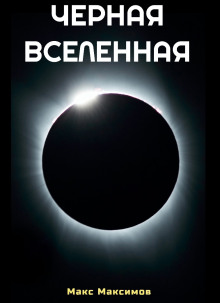 ЧЕРНАЯ ВСЕЛЕННАЯ

Макс Максимов